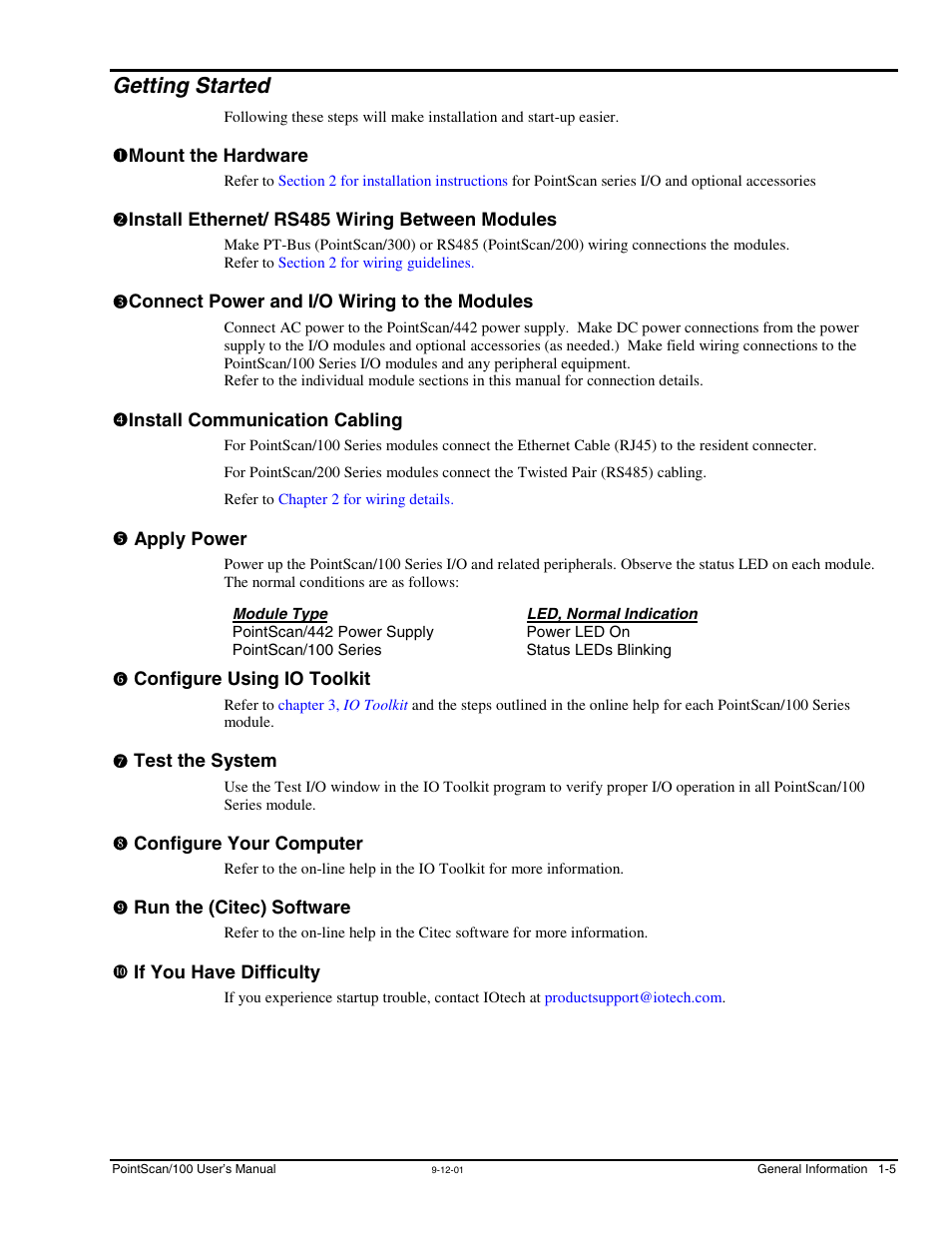 Getting Started

Following these steps will make installation and start-up easier.

❶Mount the Hardware

Refer to Section 2 for installation instructions for PointScan series I/O and optional accessories

❷Install Ethernet/ RS485 Wiring Between Modules

Make PT-Bus (PointScan/300) or RS485 (PointScan/200) wiring connections the modules. Refer to Section 2 for wiring guidelines.

❸Connect Power and I/O Wiring to the Modules

Connect AC power to the PointScan/442 power supply. Make DC power connections from the power supply to the I/O modules and optional accessories (as needed.) Make field wiring connections to the PointScan/100 Series I/O modules and any peripheral equipment.
Refer to the individual module sections in this manual for connection details.

❹Install Communication Cabling

For PointScan/100 Series modules connect the Ethernet Cable (RJ45) to the resident connecter.

For PointScan/200 Series modules connect the Twisted Pair (RS485) cabling.

Refer to Chapter 2 for wiring details.

❺ Apply Power

Power up the PointScan/100 Series I/O and related peripherals. Observe the status LED on each module. The normal conditions are as follows:

| Module Type | LED, Normal Indication |
|---|---|
| PointScan/442 Power Supply | Power LED On |
| PointScan/100 Series | Status LEDs Blinking |

❻ Configure Using IO Toolkit

Refer to chapter 3, IO Toolkit and the steps outlined in the online help for each PointScan/100 Series module.

❼ Test the System

Use the Test I/O window in the IO Toolkit program to verify proper I/O operation in all PointScan/100 Series module.

❽ Configure Your Computer

Refer to the on-line help in the IO Toolkit for more information.

❾ Run the (Citec) Software

Refer to the on-line help in the Citec software for more information.

❿ If You Have Difficulty

If you experience startup trouble, contact IOtech at productsupport@iotech.com.

PointScan/100 User's Manual 9-12-01 General Information 1-5